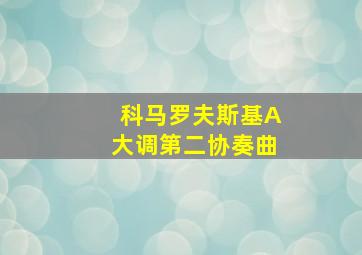 科马罗夫斯基A大调第二协奏曲